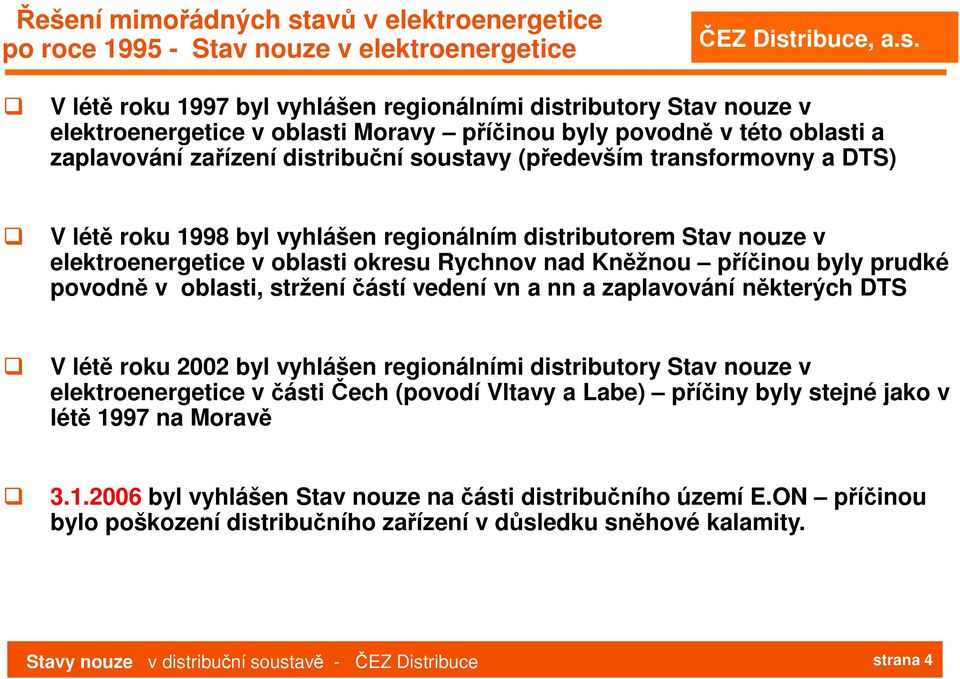 Řešení mimořádných stavů v elektroenergetice po roce 1995 - Stav nouze v elektroenergetice

ČEZ Distribuce, a.s.

V létě roku 1997 byl vyhlášen regionálními distributory Stav nouze v elektroenergetice v oblasti Moravy – příčinou byly povodně v této oblasti a zaplavování zařízení distribuční soustavy (především transformovny a DTS)

V létě roku 1998 byl vyhlášen regionálním distributorem Stav nouze v elektroenergetice v oblasti okresu Rychnov nad Kněžnou – příčinou byly prudké povodně v oblasti, stržení částí vedení vn a nn a zaplavování některých DTS

V létě roku 2002 byl vyhlášen regionálními distributory Stav nouze v elektroenergetice v části Čech (povodí Vltavy a Labe) – příčiny byly stejné jako v létě 1997 na Moravě

3.1.2006 byl vyhlášen Stav nouze na části distribučního území E.ON – příčinou bylo poškození distribučního zařízení v důsledku sněhové kalamity.

Stavy nouze v distribuční soustavě - ČEZ Distribuce

strana 4